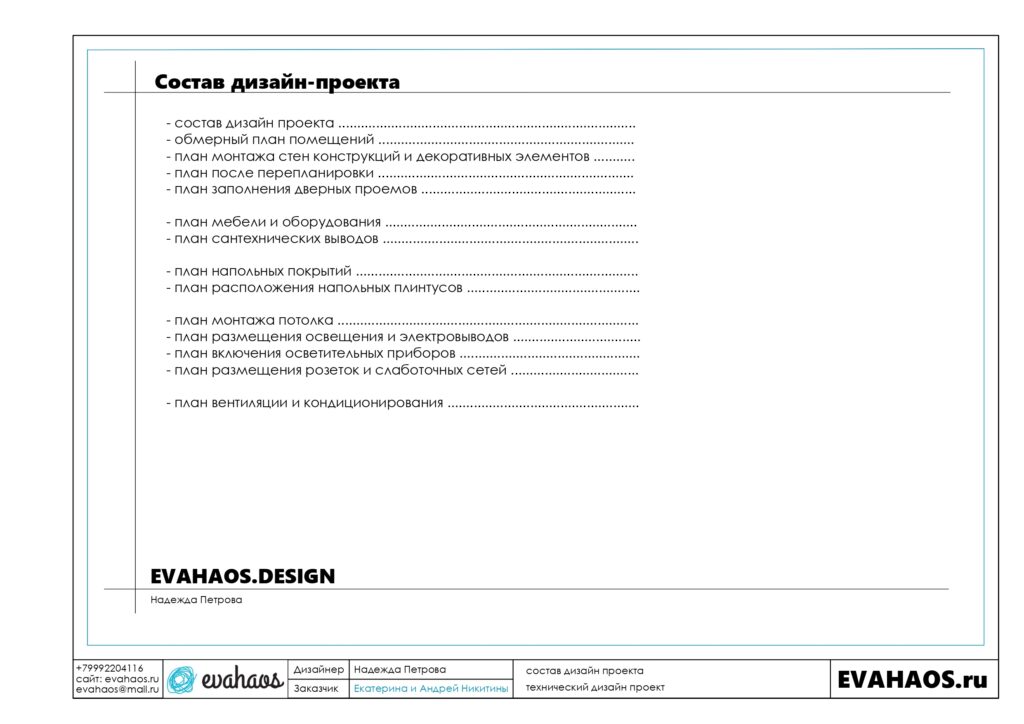 Состав дизайн-проекта

- состав дизайн проекта
- обмерный план помещений
- план монтажа стен конструкций и декоративных элементов
- план после перепланировки
- план заполнения дверных проемов

- план мебели и оборудования
- план сантехнических выводов

- план напольных покрытий
- план расположения напольных плинтусов

- план монтажа потолка
- план размещения освещения и электровыводов
- план включения осветительных приборов
- план размещения розеток и слаботочных сетей

- план вентиляции и кондиционирования

EVAHAOS.DESIGN

Надежда Петрова

+79992204116
сайт: evahaos.ru
evahaos@mail.ru

evahaos

Дизайнер Надежда Петрова
Заказчик Екатерина и Андрей Никитины

состав дизайн проекта
технический дизайн проект

EVAHAOS.ru